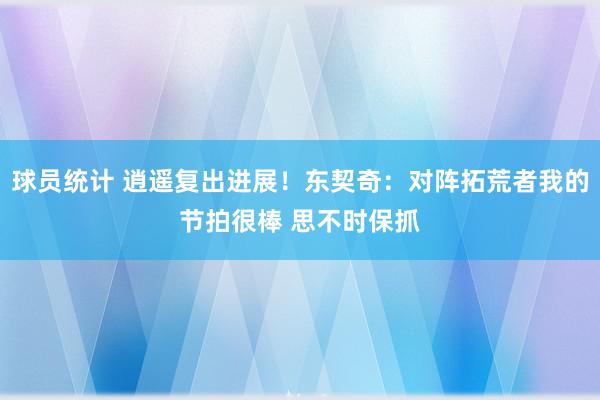 球员统计 逍遥复出进展！东契奇：对阵拓荒者我的节拍很棒 思不时保抓